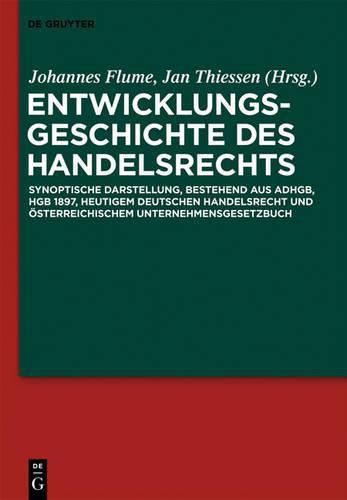 DE GRUYTER

Johannes Flume, Jan Thiessen (Hrsg.)

ENTWICKLUNGSGESCHICHTE DES HANDELSRECHTS

SYNOPTISCHE DARSTELLUNG, BESTEHEND AUS ADHGB, HGB 1897, HEUTIGEM DEUTSCHEN HANDELSRECHT UND ÖSTERREICHISCHEM UNTERNEHMENSGESETZBUCH

DE
G